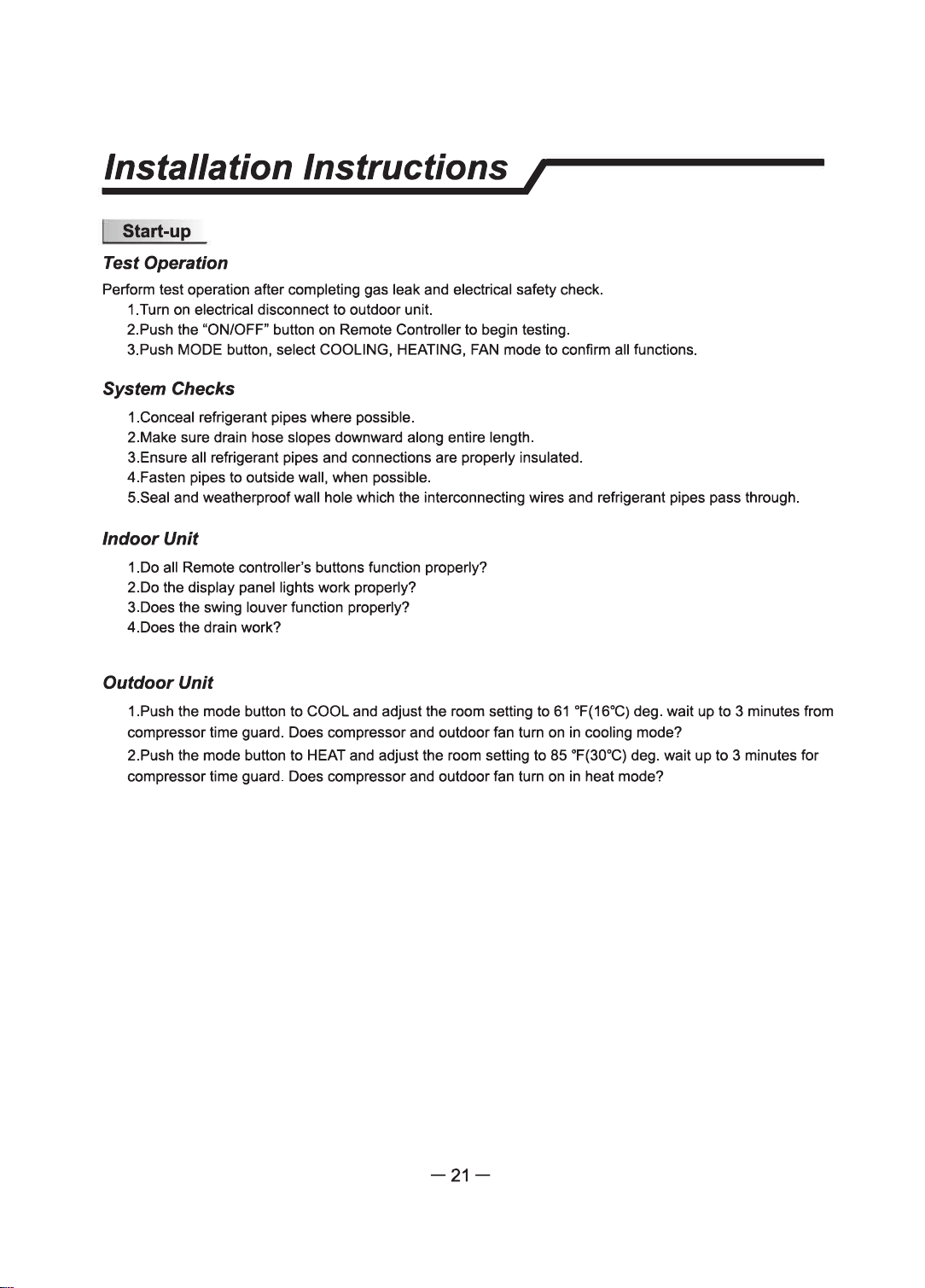 Installation Instructions

Start-up

Test Operation

Perform test operation after completing gas leak and electrical safety check.

1.Turn on electrical disconnect to outdoor unit.
2.Push the “ON/OFF” button on Remote Controller to begin testing.
3.Push MODE button, select COOLING, HEATING, FAN mode to confirm all functions.

System Checks

1.Conceal refrigerant pipes where possible.
2.Make sure drain hose slopes downward along entire length.
3.Ensure all refrigerant pipes and connections are properly insulated.
4.Fasten pipes to outside wall, when possible.
5.Seal and weatherproof wall hole which the interconnecting wires and refrigerant pipes pass through.

Indoor Unit

1.Do all Remote controller’s buttons function properly?
2.Do the display panel lights work properly?
3.Does the swing louver function properly?
4.Does the drain work?

Outdoor Unit

1.Push the mode button to COOL and adjust the room setting to 61 °F(16°C) deg. wait up to 3 minutes from compressor time guard. Does compressor and outdoor fan turn on in cooling mode?

2.Push the mode button to HEAT and adjust the room setting to 85 °F(30°C) deg. wait up to 3 minutes for compressor time guard. Does compressor and outdoor fan turn on in heat mode?

— 21 —